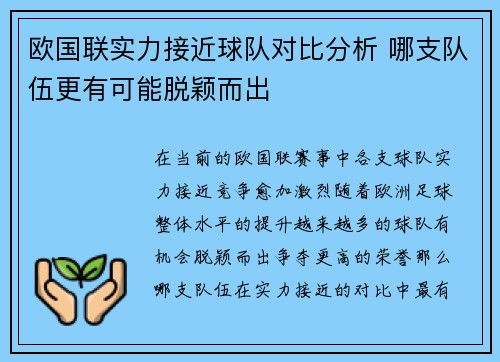 欧国联实力接近球队对比分析 哪支队伍更有可能脱颖而出

在当前的欧国联赛事中各支球队实力接近竞争愈加激烈随着欧洲足球整体水平的提升越来越多的球队有机会脱颖而出争夺更高的荣誉那么哪支队伍在实力接近的对比中最有